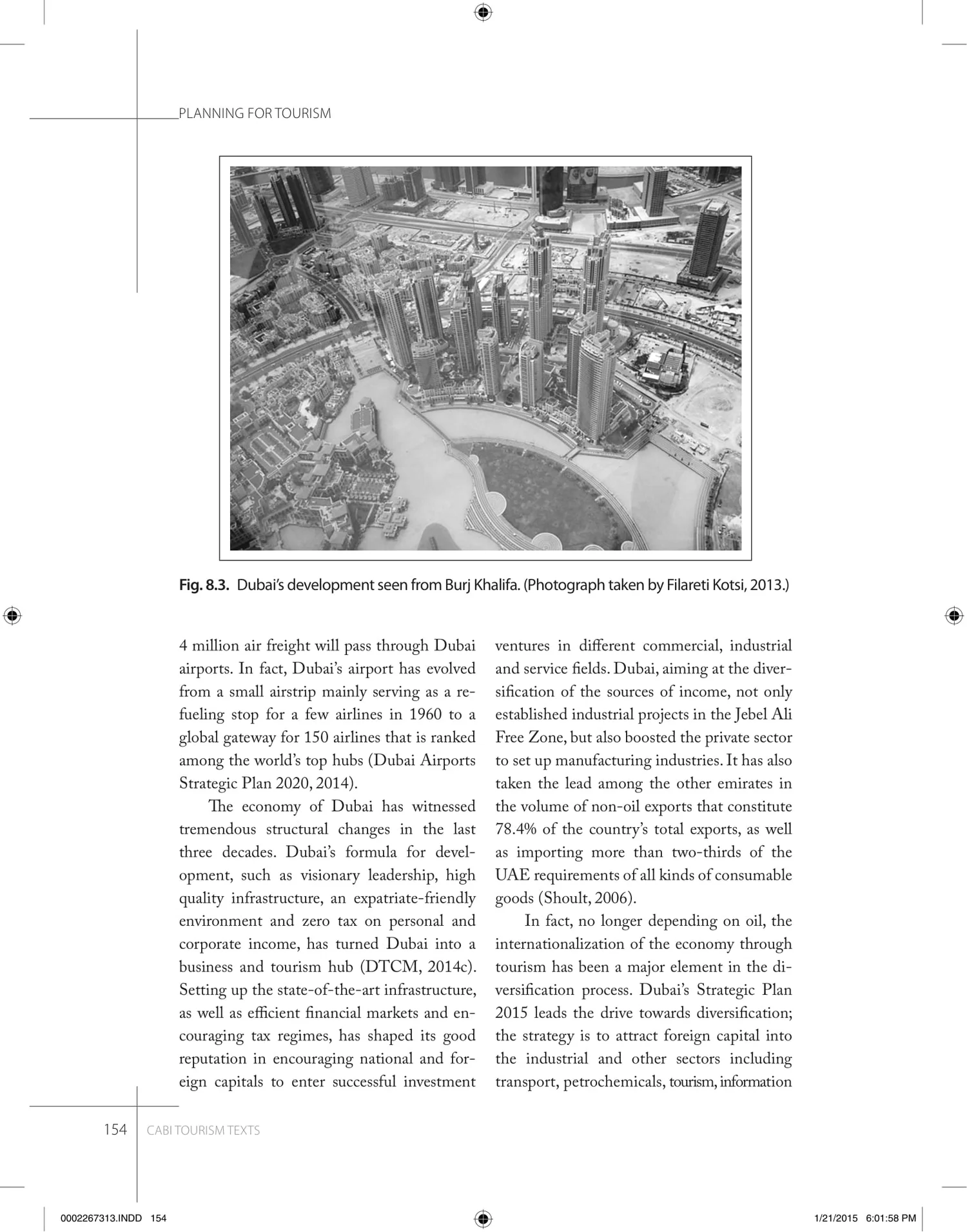 PLANNING FOR TOURISM

Fig. 8.3. Dubai's development seen from Burj Khalifa. (Photograph taken by Filareti Kotsi, 2013.)

4 million air freight will pass through Dubai airports. In fact, Dubai's airport has evolved from a small airstrip mainly serving as a refueling stop for a few airlines in 1960 to a global gateway for 150 airlines that is ranked among the world's top hubs (Dubai Airports Strategic Plan 2020, 2014).

The economy of Dubai has witnessed tremendous structural changes in the last three decades. Dubai's formula for development, such as visionary leadership, high quality infrastructure, an expatriate-friendly environment and zero tax on personal and corporate income, has turned Dubai into a business and tourism hub (DTCM, 2014c). Setting up the state-of-the-art infrastructure, as well as efficient financial markets and encouraging tax regimes, has shaped its good reputation in encouraging national and foreign capitals to enter successful investment ventures in different commercial, industrial and service fields. Dubai, aiming at the diversification of the sources of income, not only established industrial projects in the Jebel Ali Free Zone, but also boosted the private sector to set up manufacturing industries. It has also taken the lead among the other emirates in the volume of non-oil exports that constitute 78.4% of the country's total exports, as well as importing more than two-thirds of the UAE requirements of all kinds of consumable goods (Shoult, 2006).

In fact, no longer depending on oil, the internationalization of the economy through tourism has been a major element in the diversification process. Dubai's Strategic Plan 2015 leads the drive towards diversification; the strategy is to attract foreign capital into the industrial and other sectors including transport, petrochemicals, tourism, information

154 CABI TOURISM TEXTS

0002267313.INDD 154

1/21/2015 6:01:58 PM